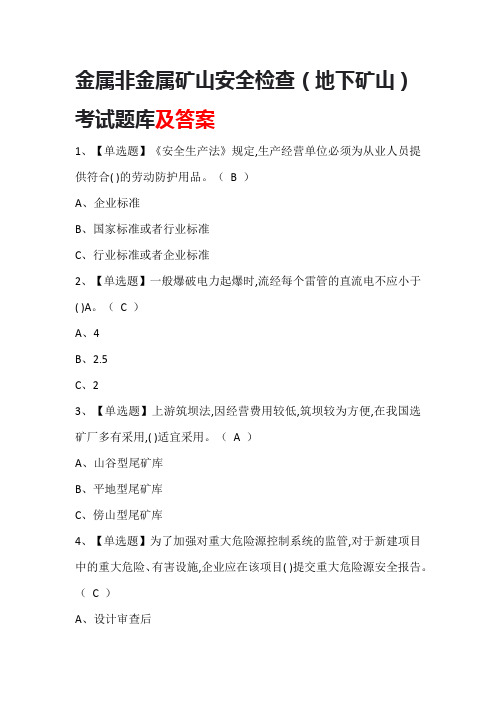 金属非金属矿山安全检查（地下矿山）考试题库及答案

1、【单选题】《安全生产法》规定,生产经营单位必须为从业人员提供符合( )的劳动防护用品。（ B ）

A、企业标准

B、国家标准或者行业标准

C、行业标准或者企业标准

2、【单选题】一般爆破电力起爆时,流经每个雷管的直流电不应小于( )A。（ C ）

A、4

B、2.5

C、2

3、【单选题】上游筑坝法,因经营费用较低,筑坝较为方便,在我国选矿厂多有采用,( )适宜采用。（ A ）

A、山谷型尾矿库

B、平地型尾矿库

C、傍山型尾矿库

4、【单选题】为了加强对重大危险源控制系统的监管,对于新建项目中的重大危险、有害设施,企业应在该项目( )提交重大危险源安全报告。（ C ）

A、设计审查后